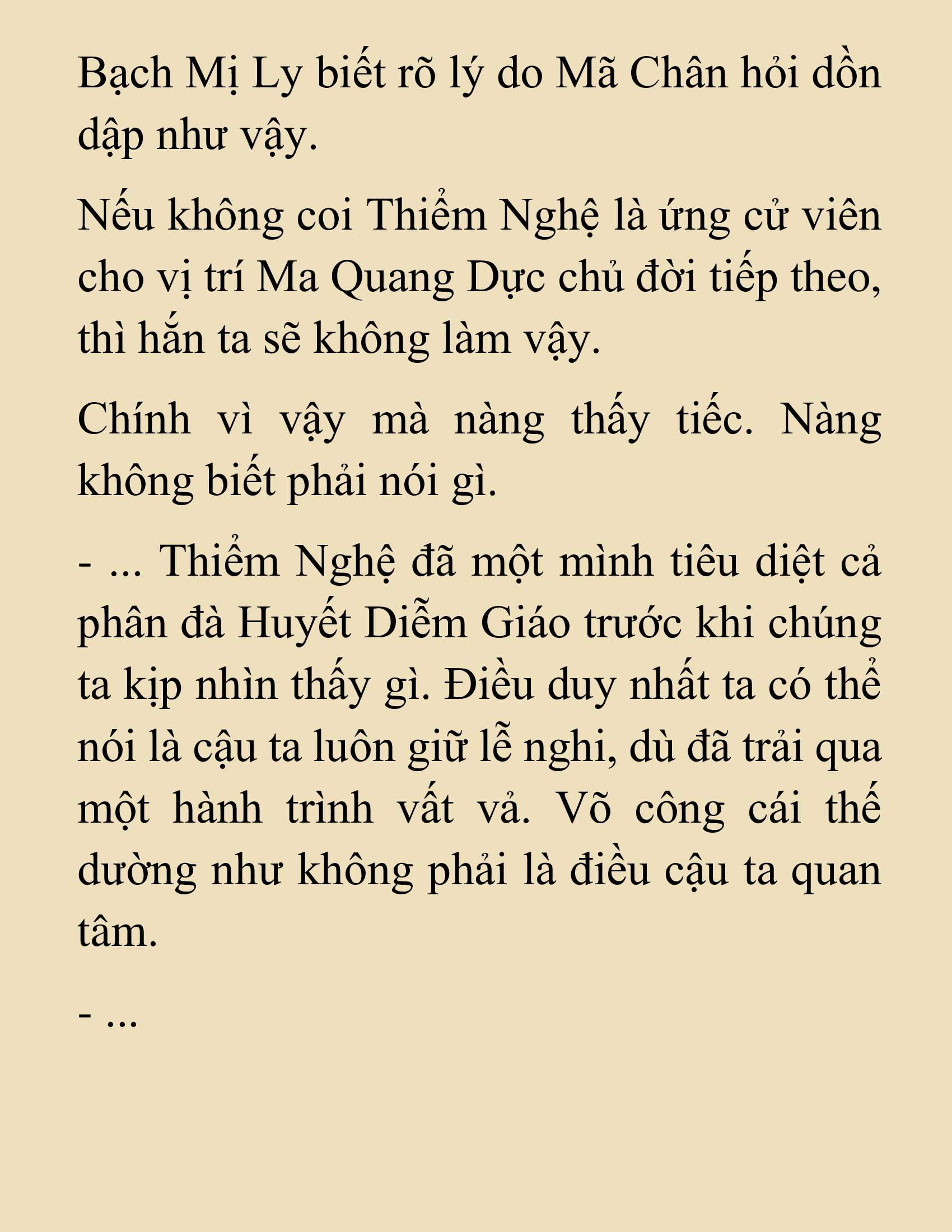 Bạch Mị Ly biết rõ lý do Mã Chân hỏi dồn dập như vậy.

Nếu không coi Thiểm Nghệ là ứng cử viên cho vị trí Ma Quang Dực chủ đời tiếp theo, thì hắn ta sẽ không làm vậy.

Chính vì vậy mà nàng thấy tiếc. Nàng không biết phải nói gì.

- ... Thiểm Nghệ đã một mình tiêu diệt cả phân đà Huyết Diễm Giáo trước khi chúng ta kịp nhìn thấy gì. Điều duy nhất ta có thể nói là cậu ta luôn giữ lễ nghi, dù đã trải qua một hành trình vất vả. Võ công cái thế dường như không phải là điều cậu ta quan tâm.

- ...